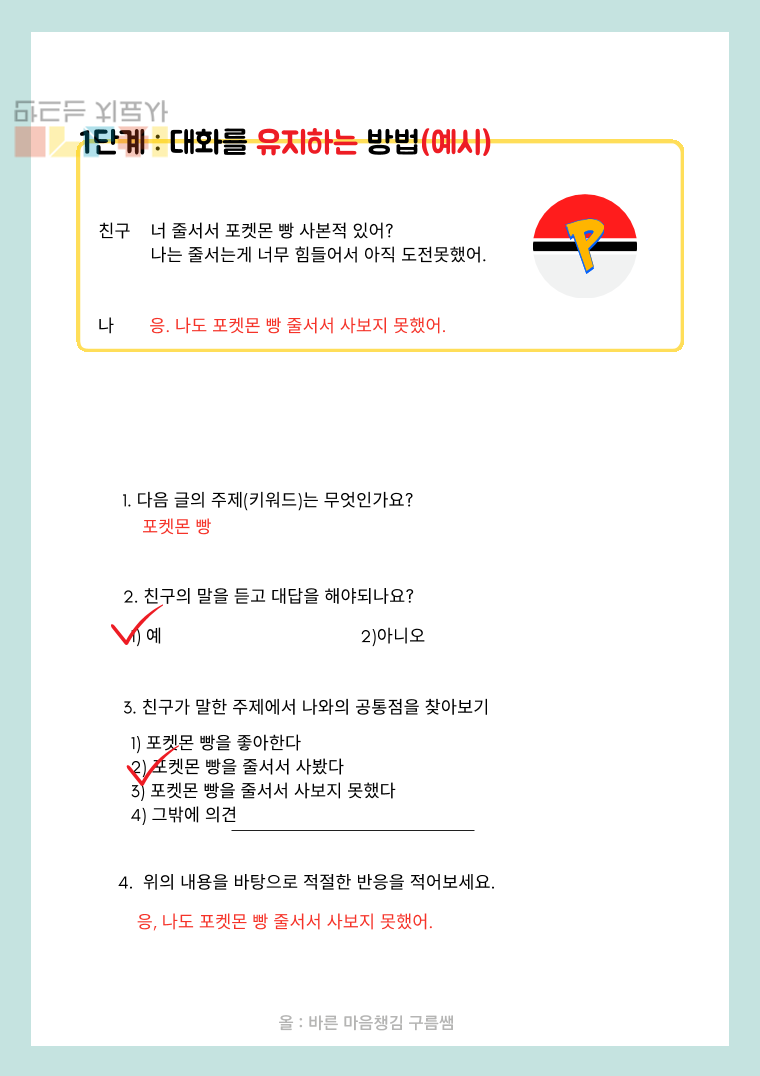 1단계 : 대화를 유지하는 방법(예시)

친구 너 줄서서 포켓몬 빵 사본적 있어?
나는 줄서는게 너무 힘들어서 아직 도전못했어.

P

나 응. 나도 포켓몬 빵 줄서서 사보지 못했어.

1. 다음 글의 주제(키워드)는 무엇인가요?
포켓몬 빵

2. 친구의 말을 듣고 대답을 해야되나요?
1) 예 2)아니오

3. 친구가 말한 주제에서 나와의 공통점을 찾아보기
1) 포켓몬 빵을 좋아한다
2) 포켓몬 빵을 줄서서 사봤다
3) 포켓몬 빵을 줄서서 사보지 못했다
4) 그밖에 의견

4. 위의 내용을 바탕으로 적절한 반응을 적어보세요.
응, 나도 포켓몬 빵 줄서서 사보지 못했어.

올 : 바른 마음챙김 구름쌤